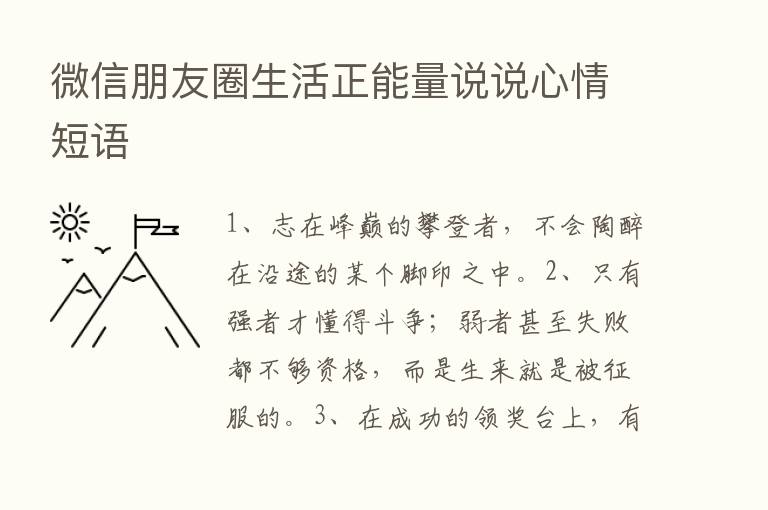 微信朋友圈生活正能量说说心情短语

1、志在峰巅的攀登者，不会陶醉在沿途的某个脚印之中。2、只有强者才懂得斗争；弱者甚至失败都不够资格，而是生来就是被征服的。3、在成功的领奖台上，有